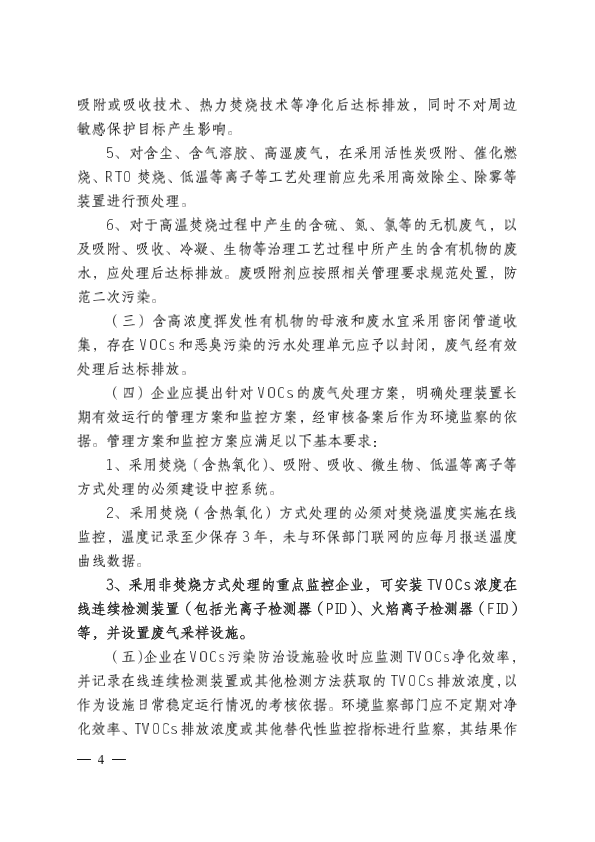 吸附或吸收技术、热力焚烧技术等净化后达标排放，同时不对周边敏感保护目标产生影响。

5、对含尘、含气溶胶、高湿废气，在采用活性炭吸附、催化燃烧、RTO 焚烧、低温等离子等工艺处理前应先采用高效除尘、除雾等装置进行预处理。

6、对于高温焚烧过程中产生的含硫、氮、氯等的无机废气，以及吸附、吸收、冷凝、生物等治理工艺过程中所产生的含有机物的废水，应处理后达标排放。废吸附剂应按照相关管理要求规范处置，防范二次污染。

（三）含高浓度挥发性有机物的母液和废水宜采用密闭管道收集，存在 VOCs 和恶臭污染的污水处理单元应予以封闭，废气经有效处理后达标排放。

（四）企业应提出针对 VOCs 的废气处理方案，明确处理装置长期有效运行的管理方案和监控方案，经审核备案后作为环境监察的依据。管理方案和监控方案应满足以下基本要求：

1、采用焚烧（含热氧化）、吸附、吸收、微生物、低温等离子等方式处理的必须建设中控系统。

2、采用焚烧（含热氧化）方式处理的必须对焚烧温度实施在线监控，温度记录至少保存 3 年，未与环保部门联网的应每月报送温度曲线数据。

3、采用非焚烧方式处理的重点监控企业，可安装 TVOCs 浓度在线连续检测装置（包括光离子检测器（PID）、火焰离子检测器（FID）等，并设置废气采样设施。

（五）企业在 VOCs 污染防治设施验收时应监测 TVOCs 净化效率，并记录在线连续检测装置或其他检测方法获取的 TVOCs 排放浓度，以作为设施日常稳定运行情况的考核依据。环境监察部门应不定期对净化效率、TVOCs 排放浓度或其他替代性监控指标进行监察，其结果作

— 4 —